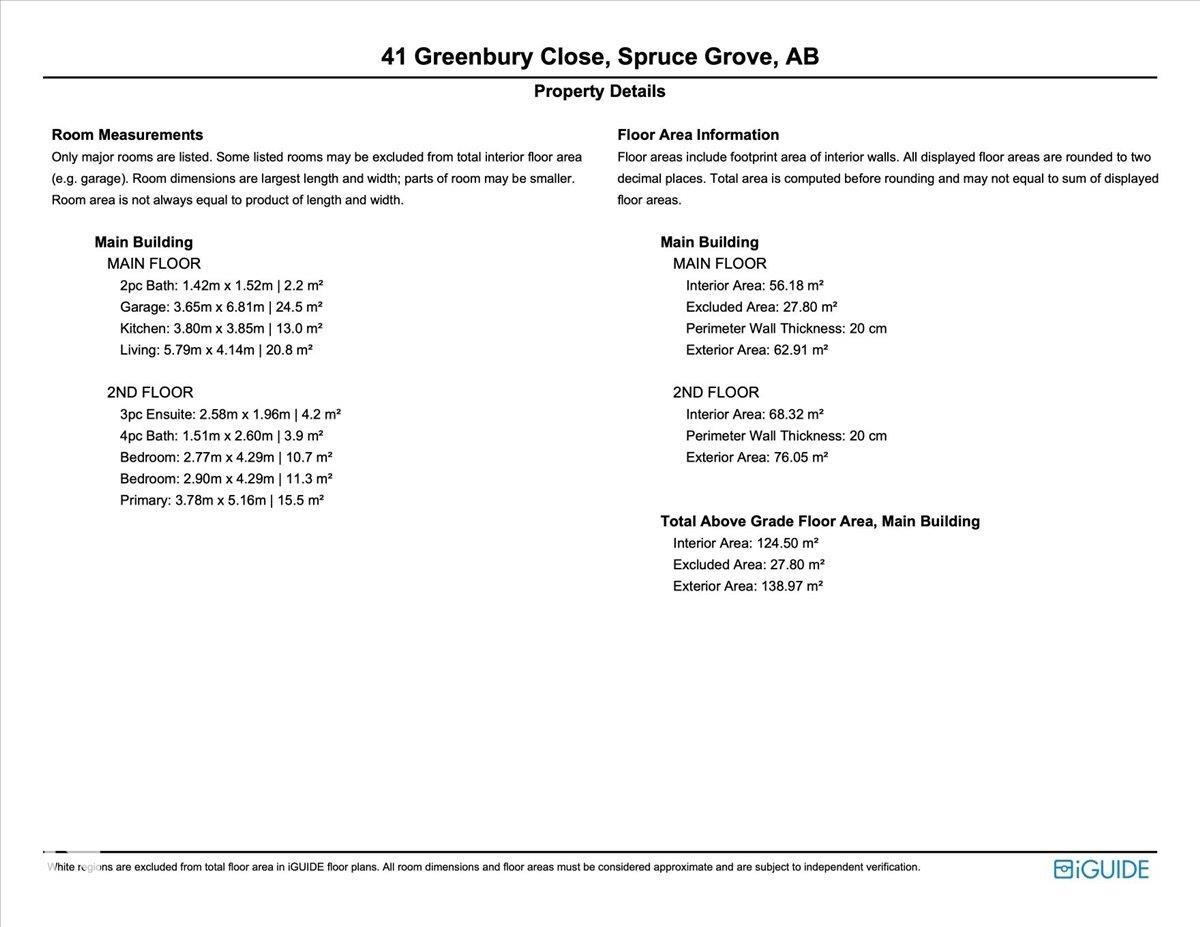 41 Greenbury Close, Spruce Grove, AB

Property Details

Room Measurements

Only major rooms are listed. Some listed rooms may be excluded from total interior floor area (e.g. garage). Room dimensions are largest length and width; parts of room may be smaller. Room area is not always equal to product of length and width.

Main Building
MAIN FLOOR
2pc Bath: 1.42m x 1.52m | 2.2 m²
Garage: 3.65m x 6.81m | 24.5 m²
Kitchen: 3.80m x 3.85m | 13.0 m²
Living: 5.79m x 4.14m | 20.8 m²

2ND FLOOR
3pc Ensuite: 2.58m x 1.96m | 4.2 m²
4pc Bath: 1.51m x 2.60m | 3.9 m²
Bedroom: 2.77m x 4.29m | 10.7 m²
Bedroom: 2.90m x 4.29m | 11.3 m²
Primary: 3.78m x 5.16m | 15.5 m²

Floor Area Information

Floor areas include footprint area of interior walls. All displayed floor areas are rounded to two decimal places. Total area is computed before rounding and may not equal to sum of displayed floor areas.

Main Building
MAIN FLOOR
Interior Area: 56.18 m²
Excluded Area: 27.80 m²
Perimeter Wall Thickness: 20 cm
Exterior Area: 62.91 m²

2ND FLOOR
Interior Area: 68.32 m²
Perimeter Wall Thickness: 20 cm
Exterior Area: 76.05 m²

Total Above Grade Floor Area, Main Building
Interior Area: 124.50 m²
Excluded Area: 27.80 m²
Exterior Area: 138.97 m²

White regions are excluded from total floor area in iGUIDE floor plans. All room dimensions and floor areas must be considered approximate and are subject to independent verification.

iGUIDE